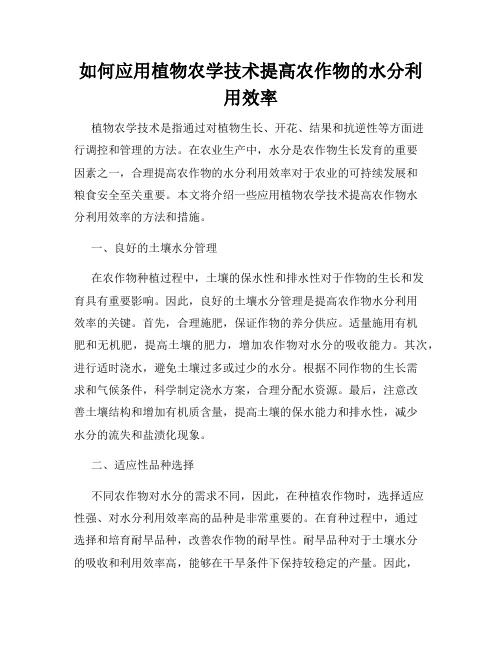 如何应用植物农学技术提高农作物的水分利用效率

植物农学技术是指通过对植物生长、开花、结果和抗逆性等方面进行调控和管理的方法。在农业生产中，水分是农作物生长发育的重要因素之一，合理提高农作物的水分利用效率对于农业的可持续发展和粮食安全至关重要。本文将介绍一些应用植物农学技术提高农作物水分利用效率的方法和措施。

一、良好的土壤水分管理

在农作物种植过程中，土壤的保水性和排水性对于作物的生长和发育具有重要影响。因此，良好的土壤水分管理是提高农作物水分利用效率的关键。首先，合理施肥，保证作物的养分供应。适量施用有机肥和无机肥，提高土壤的肥力，增加农作物对水分的吸收能力。其次，进行适时浇水，避免土壤过多或过少的水分。根据不同作物的生长需求和气候条件，科学制定浇水方案，合理分配水资源。最后，注意改善土壤结构和增加有机质含量，提高土壤的保水能力和排水性，减少水分的流失和盐渍化现象。

二、适应性品种选择

不同农作物对水分的需求不同，因此，在种植农作物时，选择适应性强、对水分利用效率高的品种是非常重要的。在育种过程中，通过选择和培育耐旱品种，改善农作物的耐旱性。耐旱品种对于土壤水分的吸收和利用效率高，能够在干旱条件下保持较稳定的产量。因此，